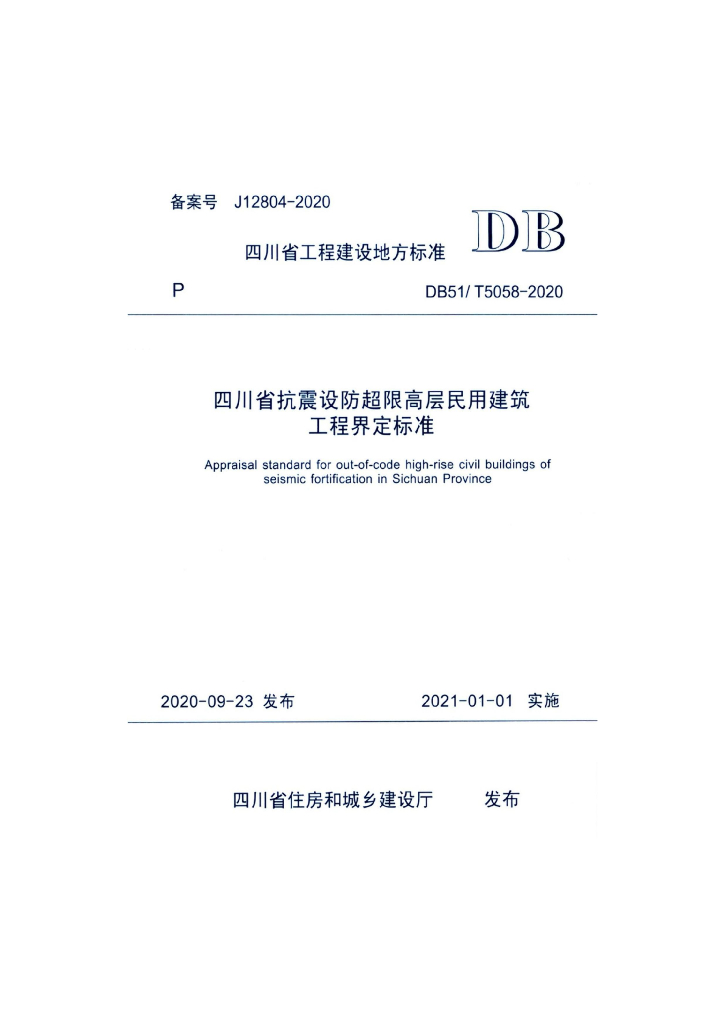 备案号 J12804-2020

四川省工程建设地方标准

DB

P

DB51/ T5058-2020

四川省抗震设防超限高层民用建筑工程界定标准

Appraisal standard for out-of-code high-rise civil buildings of seismic fortification in Sichuan Province

2020-09-23 发布

2021-01-01 实施

四川省住房和城乡建设厅 发布